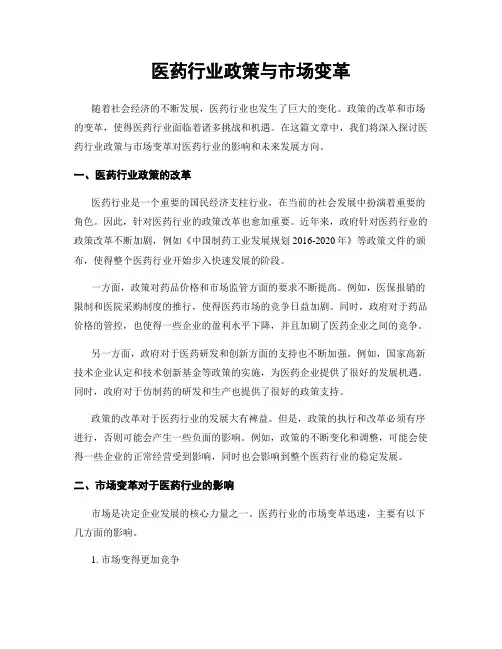 医药行业政策与市场变革

随着社会经济的不断发展，医药行业也发生了巨大的变化。政策的改革和市场的变革，使得医药行业面临着诸多挑战和机遇。在这篇文章中，我们将深入探讨医药行业政策与市场变革对医药行业的影响和未来发展方向。

一、医药行业政策的改革

医药行业是一个重要的国民经济支柱行业，在当前的社会发展中扮演着重要的角色。因此，针对医药行业的政策改革也愈加重要。近年来，政府针对医药行业的政策改革不断加剧，例如《中国制药工业发展规划 2016-2020 年》等政策文件的颁布，使得整个医药行业开始步入快速发展的阶段。

一方面，政策对药品价格和市场监管方面的要求不断提高。例如，医保报销的限制和医院采购制度的推行，使得医药市场的竞争日益加剧。同时，政府对于药品价格的管控，也使得一些企业的盈利水平下降，并且加剧了医药企业之间的竞争。

另一方面，政府对于医药研发和创新方面的支持也不断加强。例如，国家高新技术企业认定和技术创新基金等政策的实施，为医药企业提供了很好的发展机遇。同时，政府对于仿制药的研发和生产也提供了很好的政策支持。

政策的改革对于医药行业的发展大有裨益。但是，政策的执行和改革必须有序进行，否则可能会产生一些负面的影响。例如，政策的不断变化和调整，可能会使得一些企业的正常经营受到影响，同时也会影响到整个医药行业的稳定发展。

二、市场变革对于医药行业的影响

市场是决定企业发展的核心力量之一。医药行业的市场变革迅速，主要有以下几方面的影响。

1. 市场变得更加竞争